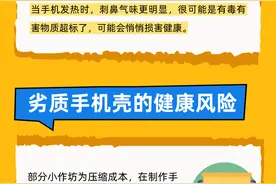 当手机发热时，刺鼻气味更明显，很可能是有毒有害物质超标了，可能会悄悄损害健康。

劣质手机壳的健康风险

部分小作坊为压缩成本，在制作手